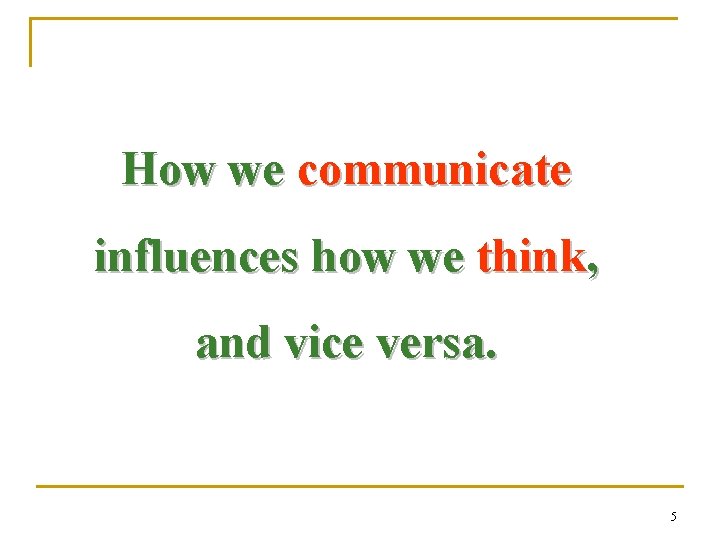 How we communicate influences how we think, and vice versa.

5